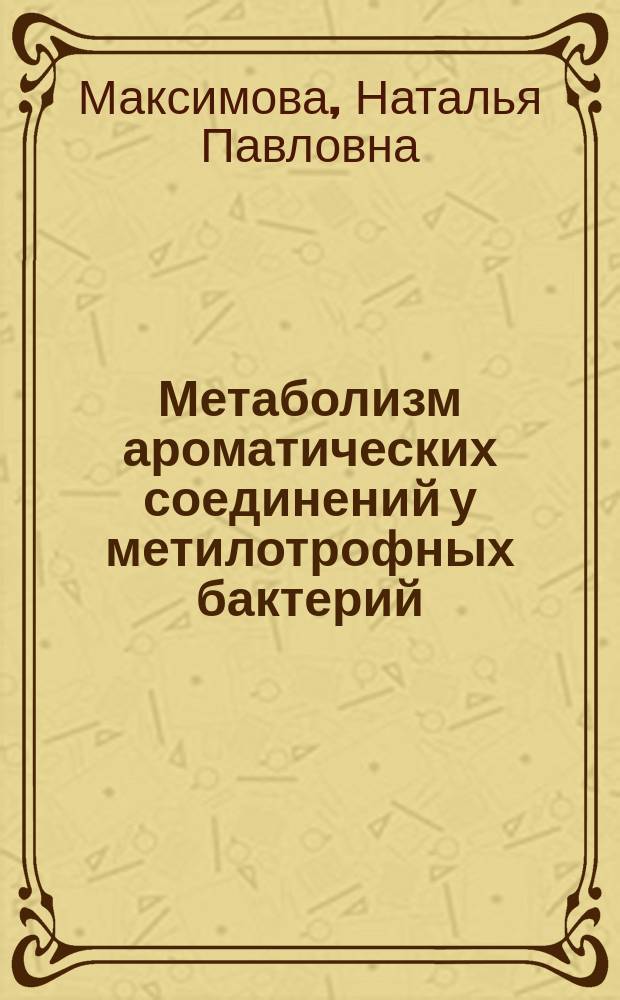 Максимова, Наталья Павловна

Метаболизм ароматических соединений у метилотрофных бактерий